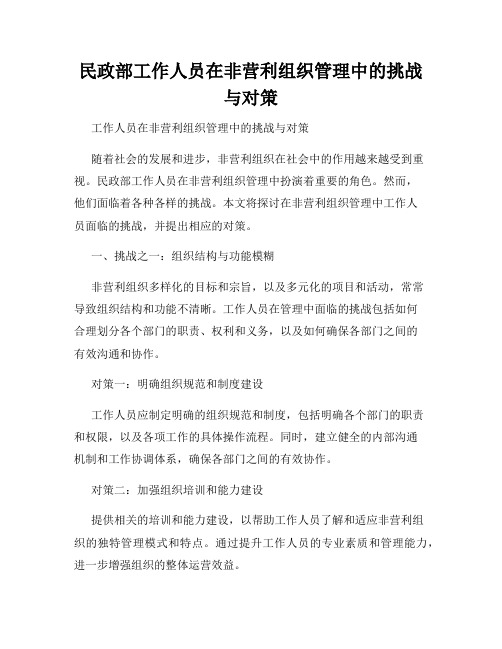 民政部工作人员在非营利组织管理中的挑战与对策

工作人员在非营利组织管理中的挑战与对策

随着社会的发展和进步，非营利组织在社会中的作用越来越受到重视。民政部工作人员在非营利组织管理中扮演着重要的角色。然而，他们面临着各种各样的挑战。本文将探讨在非营利组织管理中工作人员面临的挑战，并提出相应的对策。

一、挑战之一：组织结构与功能模糊

非营利组织多样化的目标和宗旨，以及多元化的项目和活动，常常导致组织结构和功能不清晰。工作人员在管理中面临的挑战包括如何合理划分各个部门的职责、权利和义务，以及如何确保各部门之间的有效沟通和协作。

对策一：明确组织规范和制度建设

工作人员应制定明确的组织规范和制度，包括明确各个部门的职责和权限，以及各项工作的具体操作流程。同时，建立健全的内部沟通机制和工作协调体系，确保各部门之间的有效协作。

对策二：加强组织培训和能力建设

提供相关的培训和能力建设，以帮助工作人员了解和适应非营利组织的独特管理模式和特点。通过提升工作人员的专业素质和管理能力，进一步增强组织的整体运营效益。